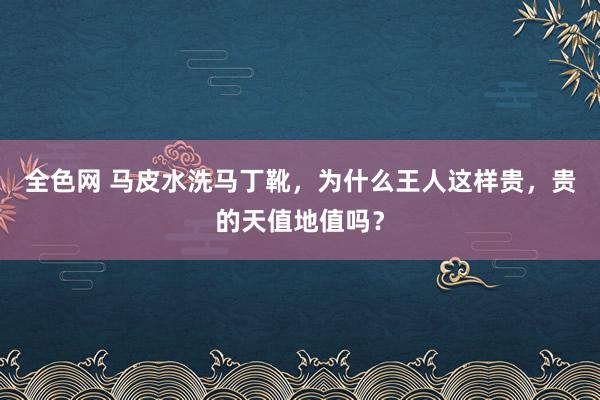 全色网 马皮水洗马丁靴，为什么王人这样贵，贵的天值地值吗？